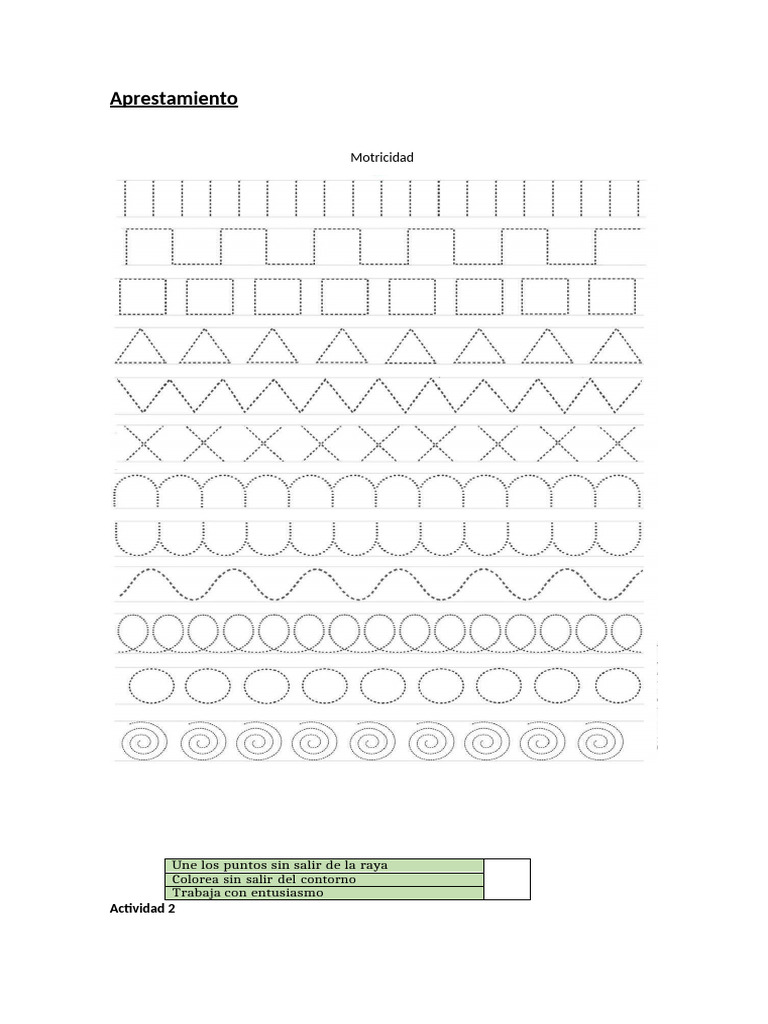 Aprestamiento

Motricidad

| Une los puntos sin salir de la raya | |
|---|---|
| Colorea sin salir del contorno | |
| Trabaja con entusiasmo | |

Actividad 2